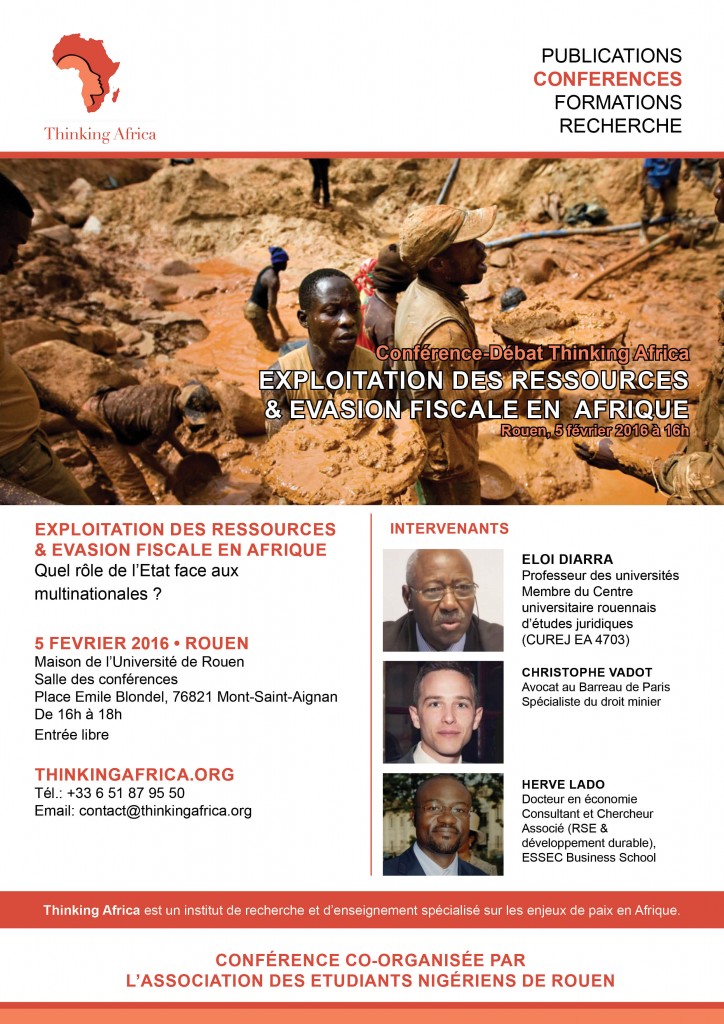 Thinking Africa

PUBLICATIONS
CONFERENCES
FORMATIONS
RECHERCHE

Conférence-Débat Thinking Africa
EXPLOITATION DES RESSOURCES
& EVASION FISCALE EN AFRIQUE
Rouen, 5 février 2016 à 16h

EXPLOITATION DES RESSOURCES
& EVASION FISCALE EN AFRIQUE
Quel rôle de l'Etat face aux multinationales ?

5 FEVRIER 2016 • ROUEN
Maison de l'Université de Rouen
Salle des conférences
Place Emile Blondel, 76821 Mont-Saint-Aignan
De 16h à 18h
Entrée libre

THINKINGAFRICA.ORG
Tél.: +33 6 51 87 95 50
Email: contact@thinkingafrica.org

INTERVENANTS

ELOI DIARRA
Professeur des universités
Membre du Centre universitaire rouennais d'études juridiques
(CUREJ EA 4703)

CHRISTOPHE VADOT
Avocat au Barreau de Paris
Spécialiste du droit minier

HERVE LADO
Docteur en économie
Consultant et Chercheur Associé (RSE & développement durable),
ESSEC Business School

Thinking Africa est un institut de recherche et d'enseignement spécialisé sur les enjeux de paix en Afrique.

CONFÉRENCE CO-ORGANISÉE PAR
L'ASSOCIATION DES ETUDIANTS NIGÉRIENS DE ROUEN